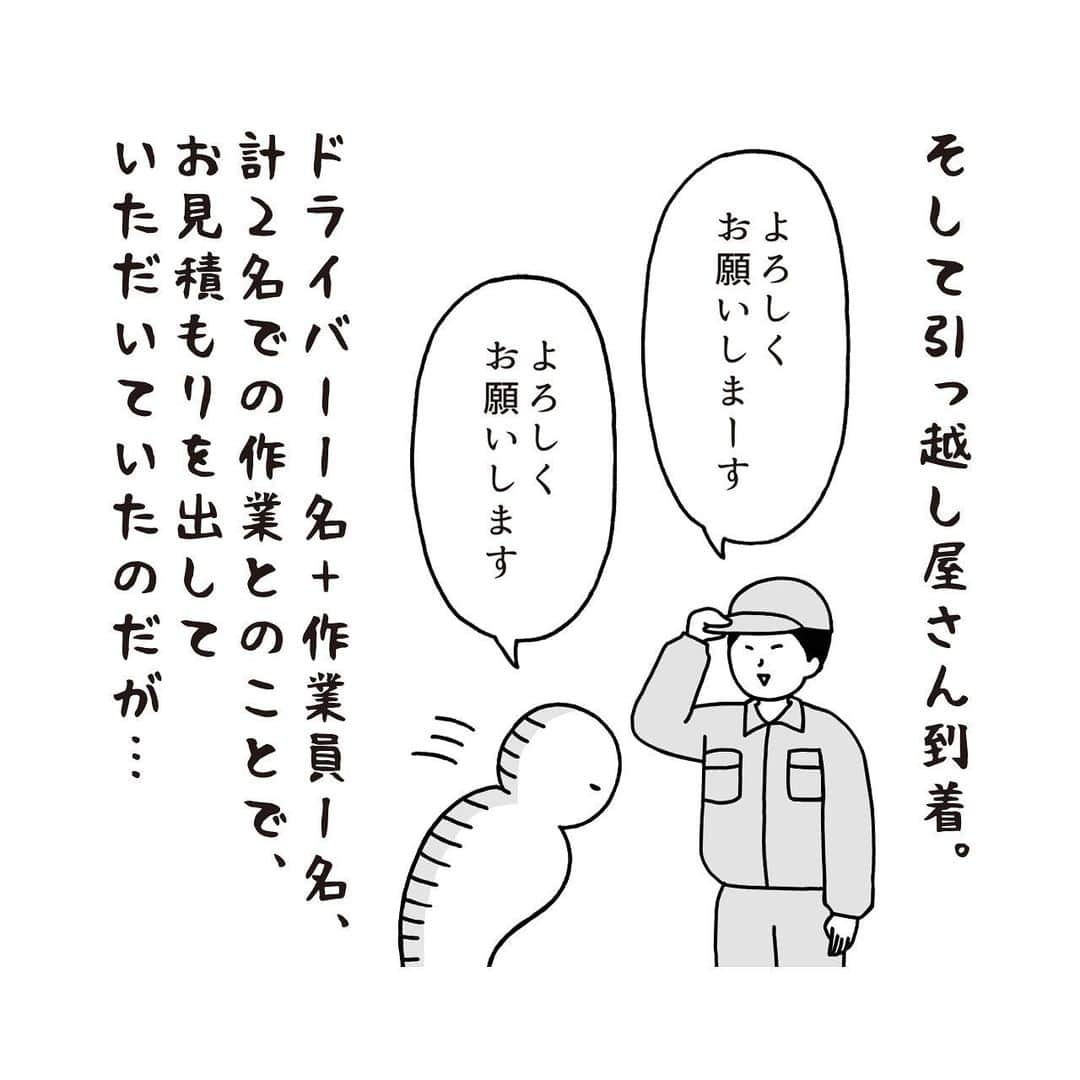 そして引っ越し屋さん到着。

よろしくお願いしまーす

よろしくお願いします

ドライバー1名+作業員1名、計2名での作業とのことで、お見積もりを出していただいていたのだが…